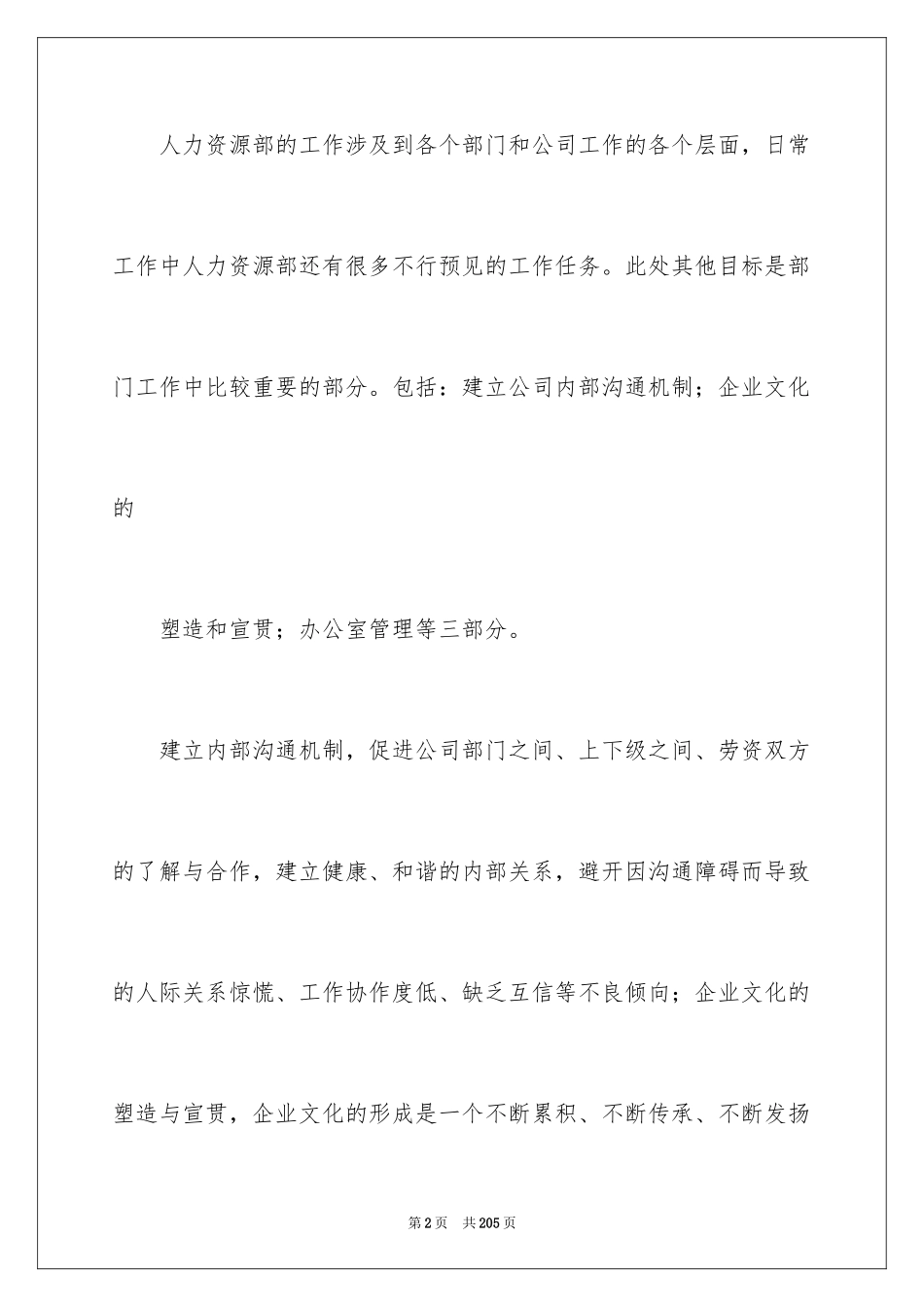 人力资源部的工作涉及到各个部门和公司工作的各个层面，日常工作中人力资源部还有很多不行预见的工作任务。此处其他目标是部门工作中比较重要的部分。包括：建立公司内部沟通机制；企业文化的

塑造和宣贯；办公室管理等三部分。

建立内部沟通机制，促进公司部门之间、上下级之间、劳资双方的了解与合作，建立健康、和谐的内部关系，避开因沟通障碍而导致的人际关系惊慌、工作协作度低、缺乏互信等不良倾向；企业文化的塑造与宣贯，企业文化的形成是一个不断累积、不断传承、不断发扬

第2页 共205页